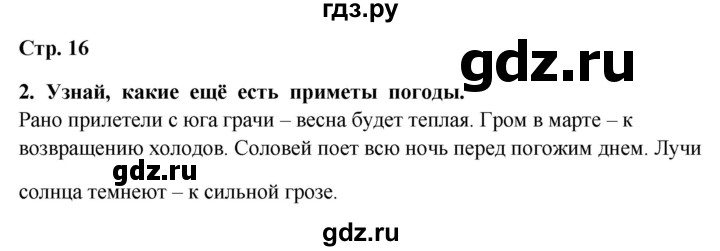 гдз.ру

Стр. 16

gdz.ru

2. Узнай, какие ещё есть приметы погоды.

Рано прилетели с юга грачи – весна будет теплая. Гром в марте – к возвращению холодов. Соловей поет всю ночь перед погожим днем. Лучи солнца темнеют – к сильной грозе.

gdz.ru

gdz.ru